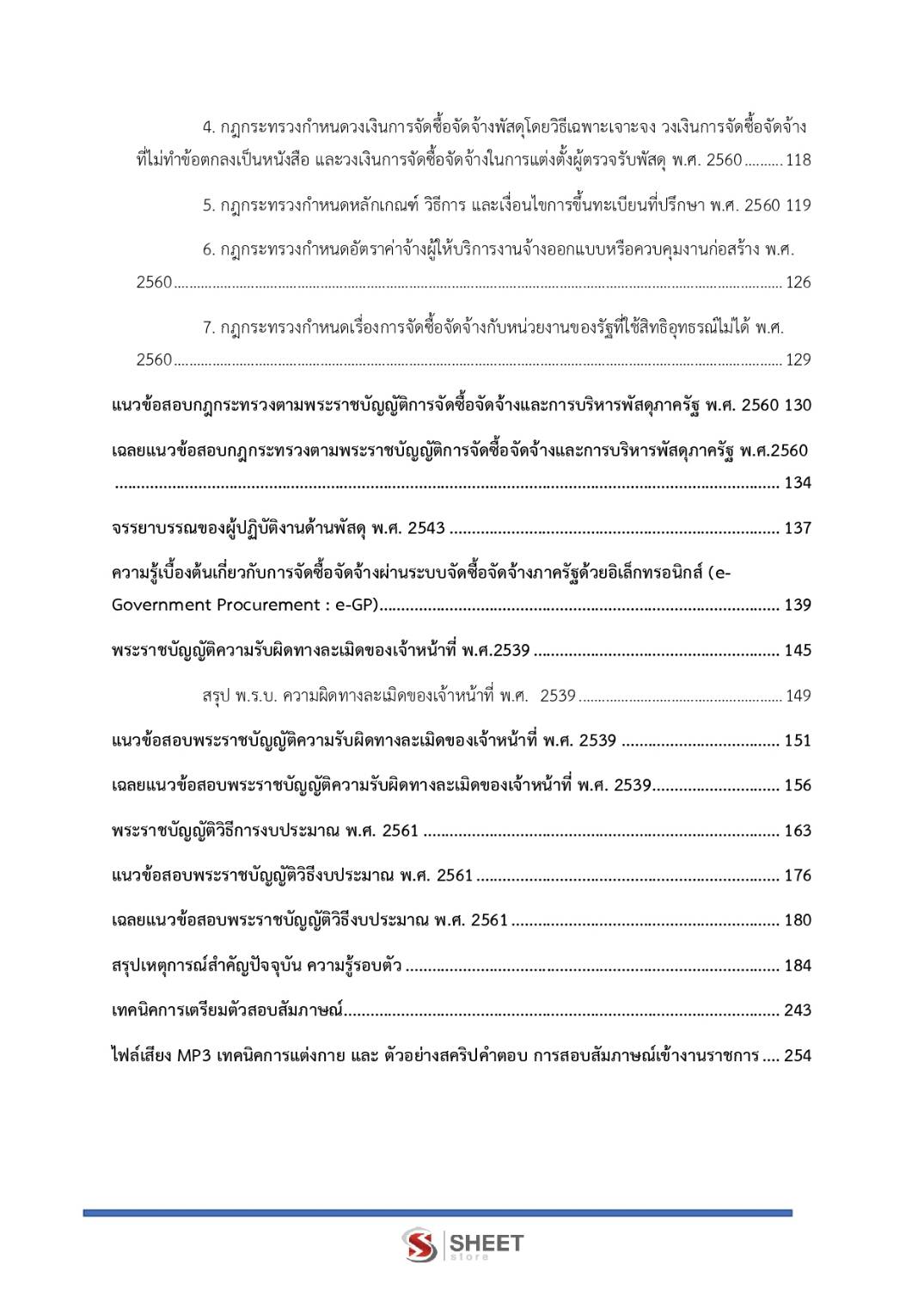 4. กฎกระทรวงกำหนดวงเงินการจัดซื้อจัดจ้างพัสดุโดยวิธีเฉพาะเจาะจง วงเงินการจัดซื้อจัดจ้างที่ไม่ทำข้อตกลงเป็นหนังสือ และวงเงินการจัดซื้อจัดจ้างในการแต่งตั้งผู้ตรวจรับพัสดุ พ.ศ. 2560 118

5. กฎกระทรวงกำหนดหลักเกณฑ์ วิธีการ และเงื่อนไขการขึ้นทะเบียนที่ปรึกษา พ.ศ. 2560 119

6. กฎกระทรวงกำหนดอัตราค่าจ้างผู้ให้บริการงานจ้างออกแบบหรือควบคุมงานก่อสร้าง พ.ศ. 2560 126

7. กฎกระทรวงกำหนดเรื่องการจัดซื้อจัดจ้างกับหน่วยงานของรัฐที่ใช้สิทธิอุทธรณ์ไม่ได้ พ.ศ. 2560 129

แนวข้อสอบกฎกระทรวงตามพระราชบัญญัติการจัดซื้อจัดจ้างและการบริหารพัสดุภาครัฐ พ.ศ. 2560 130

เฉลยแนวข้อสอบกฎกระทรวงตามพระราชบัญญัติการจัดซื้อจัดจ้างและการบริหารพัสดุภาครัฐ พ.ศ.2560 134

จรรยาบรรณของผู้ปฏิบัติงานด้านพัสดุ พ.ศ. 2543 137

ความรู้เบื้องต้นเกี่ยวกับการจัดซื้อจัดจ้างผ่านระบบจัดซื้อจัดจ้างภาครัฐด้วยอิเล็กทรอนิกส์ (e-Government Procurement : e-GP) 139

พระราชบัญญัติความรับผิดทางละเมิดของเจ้าหน้าที่ พ.ศ.2539 145

สรุป พ.ร.บ. ความผิดทางละเมิดของเจ้าหน้าที่ พ.ศ. 2539 149

แนวข้อสอบพระราชบัญญัติความรับผิดทางละเมิดของเจ้าหน้าที่ พ.ศ. 2539 151

เฉลยแนวข้อสอบพระราชบัญญัติความรับผิดทางละเมิดของเจ้าหน้าที่ พ.ศ. 2539 156

พระราชบัญญัติวิธีการงบประมาณ พ.ศ. 2561 163

แนวข้อสอบพระราชบัญญัติวิธีงบประมาณ พ.ศ. 2561 176

เฉลยแนวข้อสอบพระราชบัญญัติวิธีงบประมาณ พ.ศ. 2561 180

สรุปเหตุการณ์สำคัญปัจจุบัน ความรู้รอบตัว 184

เทคนิคการเตรียมตัวสอบสัมภาษณ์ 243

ไฟล์เสียง MP3 เทคนิคการแต่งกาย และ ตัวอย่างสคริปคำตอบ การสอบสัมภาษณ์เข้างานราชการ 254

SHEET
store